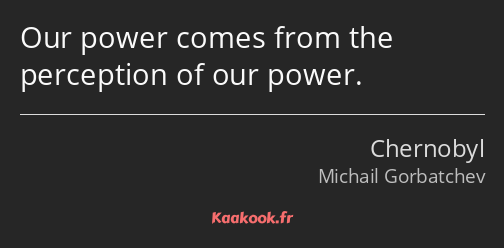 Our power comes from the perception of our power.

Chernobyl
Michail Gorbatchev

Kaakook.fr